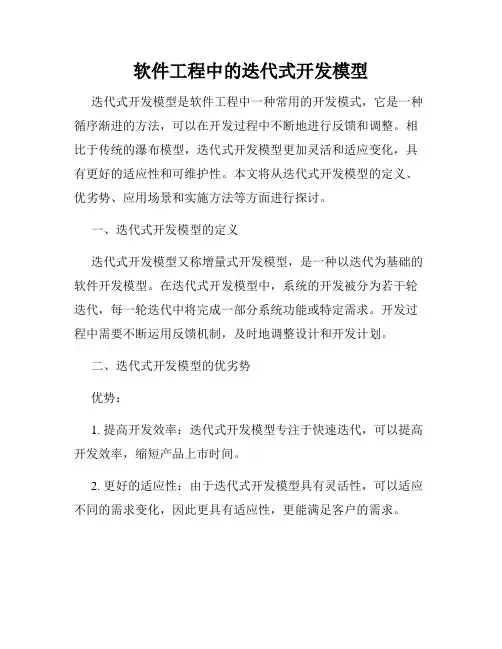 软件工程中的迭代式开发模型

迭代式开发模型是软件工程中一种常用的开发模式，它是一种循序渐进的方法，可以在开发过程中不断地进行反馈和调整。相比于传统的瀑布模型，迭代式开发模型更加灵活和适应变化，具有更好的适应性和可维护性。本文将从迭代式开发模型的定义、优劣势、应用场景和实施方法等方面进行探讨。

一、迭代式开发模型的定义

迭代式开发模型又称增量式开发模型，是一种以迭代为基础的软件开发模型。在迭代式开发模型中，系统的开发被分为若干轮迭代，每一轮迭代中将完成一部分系统功能或特定需求。开发过程中需要不断运用反馈机制，及时地调整设计和开发计划。

二、迭代式开发模型的优劣势

优势：

1. 提高开发效率：迭代式开发模型专注于快速迭代，可以提高开发效率，缩短产品上市时间。

2. 更好的适应性：由于迭代式开发模型具有灵活性，可以适应不同的需求变化，因此更具有适应性，更能满足客户的需求。